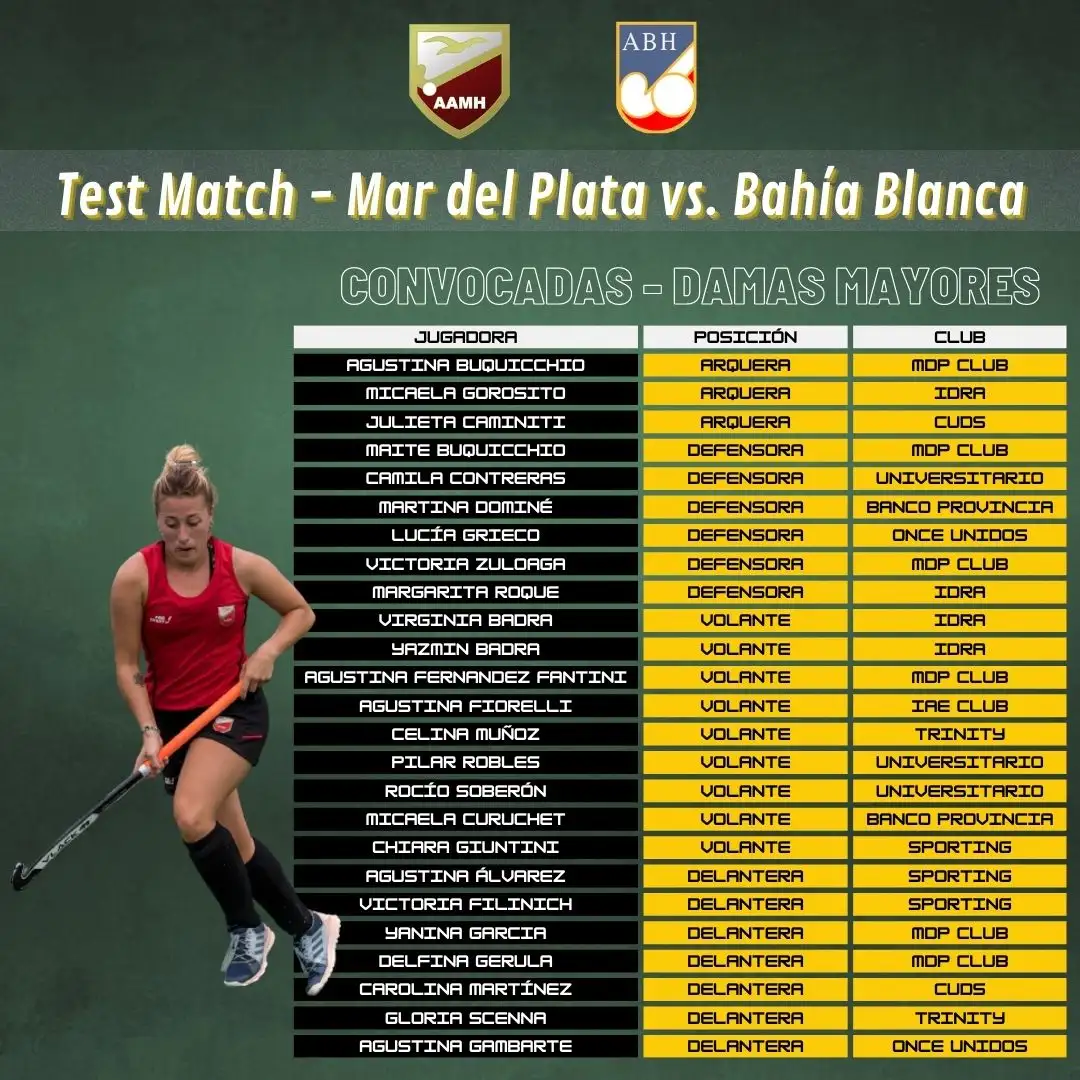 AAMH

ABH

Test Match - Mar del Plata vs. Bahía Blanca

CONVOCADAS - DAMAS MAYORES

| JUGADORA | POSICIÓN | CLUB |
|---|---|---|
| AGUSTINA BUQUICCHIO | ARQUERA | MDP CLUB |
| MICAELA GOROSITO | ARQUERA | IDRA |
| JULIETA CAMINITI | ARQUERA | CUDS |
| MAITE BUQUICCHIO | DEFENSORA | MDP CLUB |
| CAMILA CONTRERAS | DEFENSORA | UNIVERSITARIO |
| MARTINA DOMINÉ | DEFENSORA | BANCO PROVINCIA |
| LUCÍA GRIECO | DEFENSORA | ONCE UNIDOS |
| VICTORIA ZULOAGA | DEFENSORA | MDP CLUB |
| MARGARITA ROQUE | DEFENSORA | IDRA |
| VIRGINIA BADRA | VOLANTE | IDRA |
| YAZMIN BADRA | VOLANTE | IDRA |
| AGUSTINA FERNANDEZ FANTINI | VOLANTE | MDP CLUB |
| AGUSTINA FIORELLI | VOLANTE | IAE CLUB |
| CELINA MUÑOZ | VOLANTE | TRINITY |
| PILAR ROBLES | VOLANTE | UNIVERSITARIO |
| ROCÍO SOBERÓN | VOLANTE | UNIVERSITARIO |
| MICAELA CURUCHET | VOLANTE | BANCO PROVINCIA |
| CHIARA GIUNTINI | VOLANTE | SPORTING |
| AGUSTINA ÁLVAREZ | DELANTERA | SPORTING |
| VICTORIA FILINICH | DELANTERA | SPORTING |
| YANINA GARCIA | DELANTERA | MDP CLUB |
| DELFINA GERULA | DELANTERA | MDP CLUB |
| CAROLINA MARTÍNEZ | DELANTERA | CUDS |
| GLORIA SCENNA | DELANTERA | TRINITY |
| AGUSTINA GAMBARTE | DELANTERA | ONCE UNIDOS |